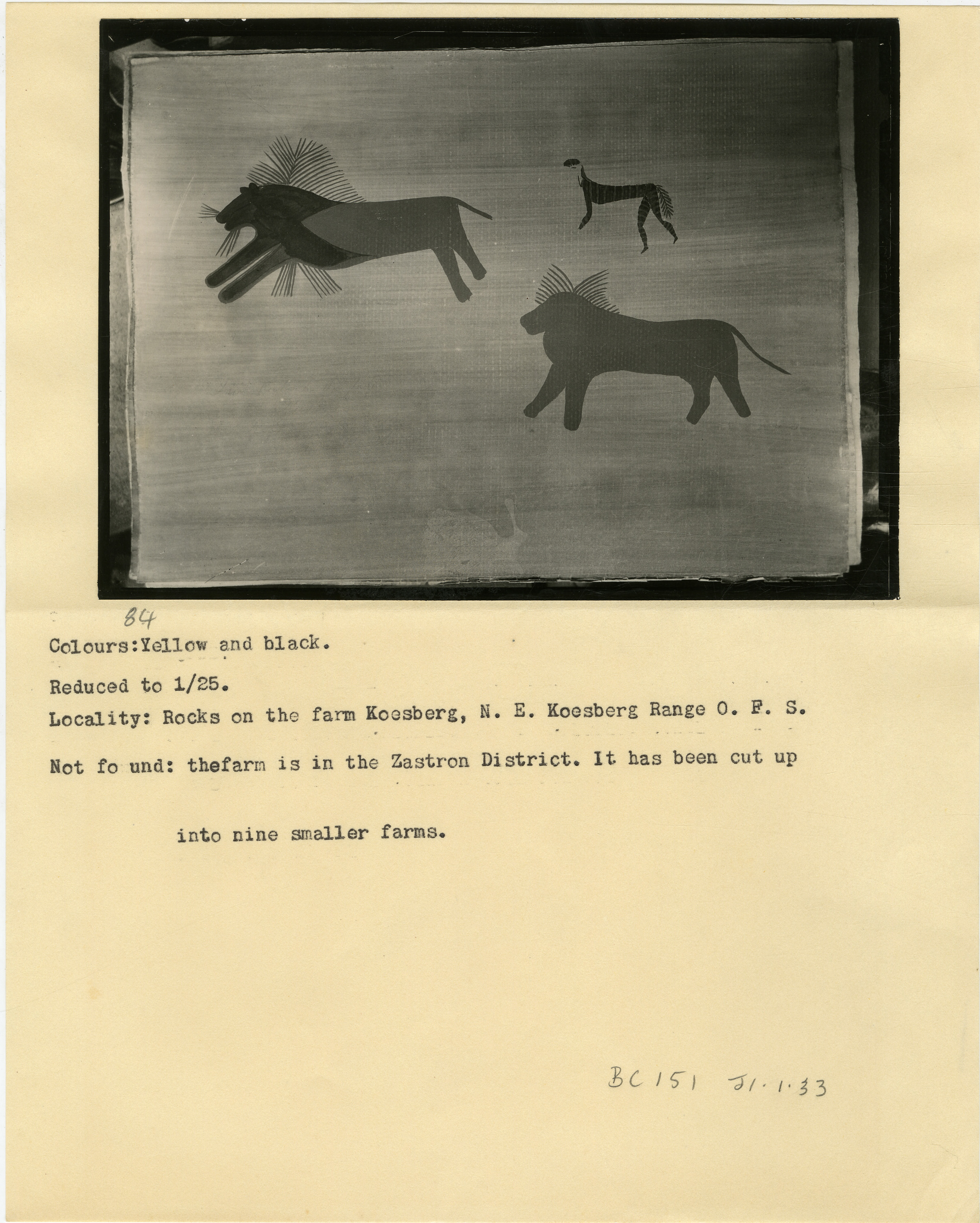 84

Colours:Yellow and black.

Reduced to 1/25.

Locality: Rocks on the farm Koesberg, N. E. Koesberg Range O. F. S.

Not fo und: thefarm is in the Zastron District. It has been cut up into nine smaller farms.

BC 151 J1.1.33